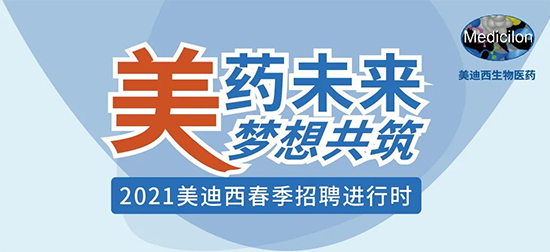 Medicilon
美迪西生物医药

美药未来
梦想共筑

2021美迪西春季招聘进行时